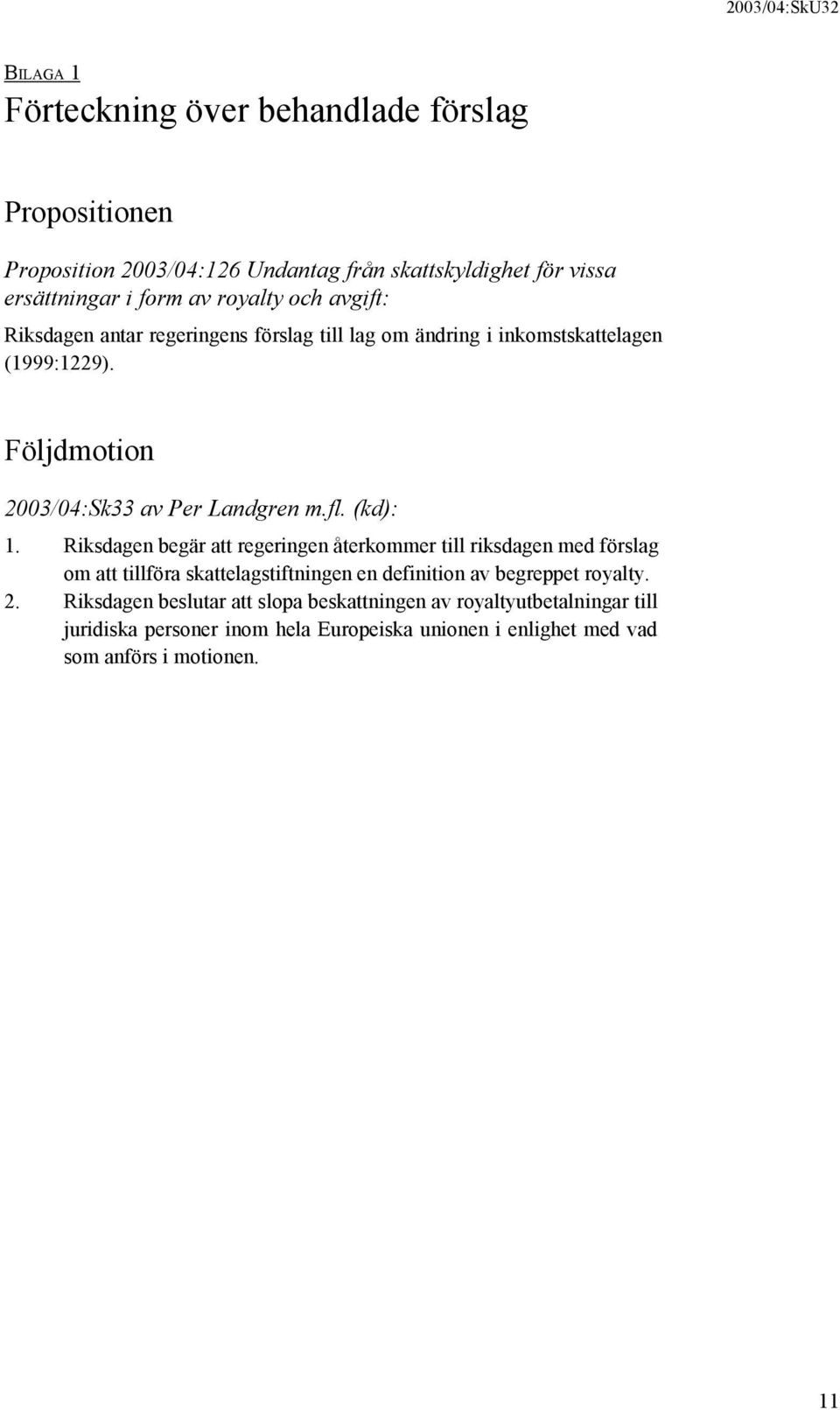 2003/04:SkU32

BILAGA 1

Förteckning över behandlade förslag

Propositionen

Proposition 2003/04:126 Undantag från skattskyldighet för vissa ersättningar i form av royalty och avgift:

Riksdagen antar regeringens förslag till lag om ändring i inkomstskattelagen (1999:1229).

Följdmotion

2003/04:Sk33 av Per Landgren m.fl. (kd):

1. Riksdagen begär att regeringen återkommer till riksdagen med förslag om att tillföra skattelagstiftningen en definition av begreppet royalty.
2. Riksdagen beslutar att slopa beskattningen av royaltyutbetalningar till juridiska personer inom hela Europeiska unionen i enlighet med vad som anförs i motionen.

11